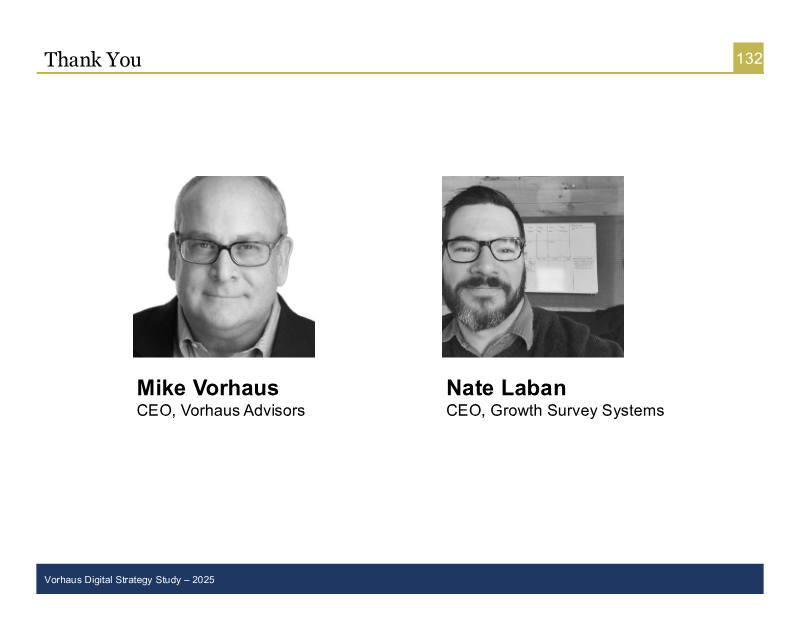 Thank You

132

Mike Vorhaus
CEO, Vorhaus Advisors

Nate Laban
CEO, Growth Survey Systems

Vorhaus Digital Strategy Study – 2025